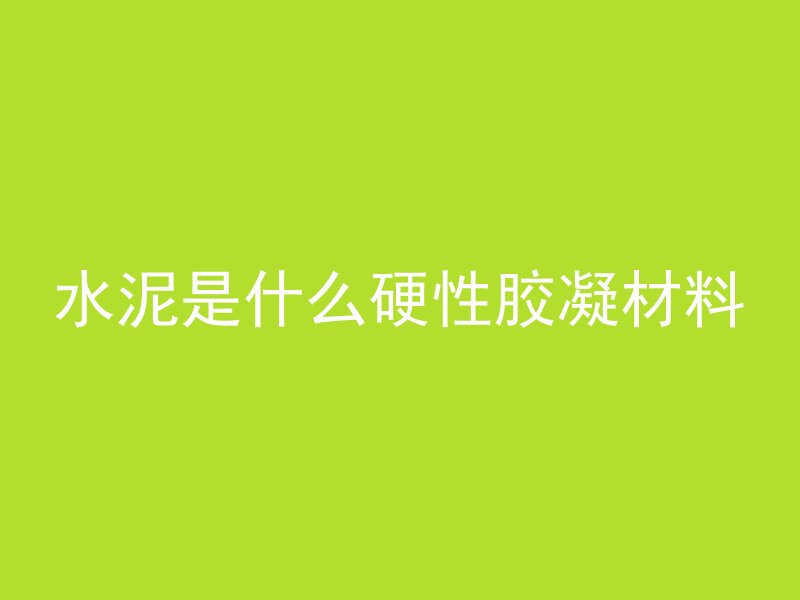 水泥是什么硬性胶凝材料